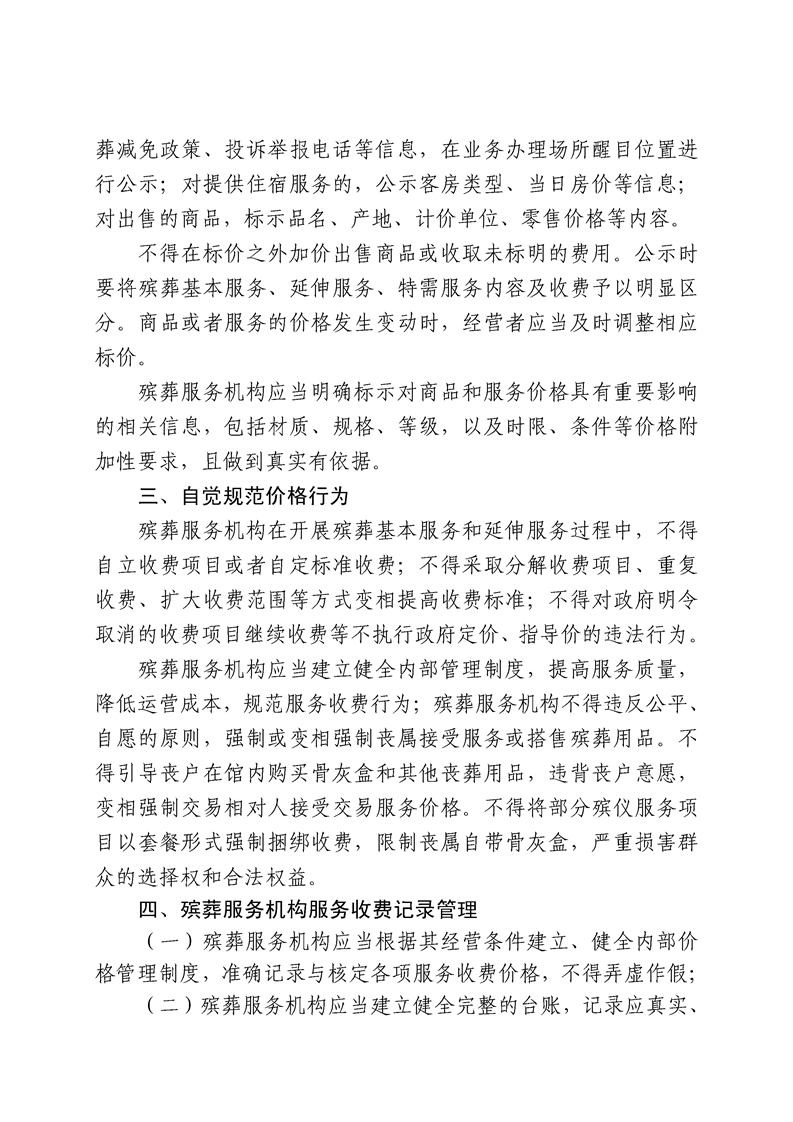 葬减免政策、投诉举报电话等信息，在业务办理场所醒目位置进行公示；对提供住宿服务的，公示客房类型、当日房价等信息；对出售的商品，标示品名、产地、计价单位、零售价格等内容。

不得在标价之外加价出售商品或收取未标明的费用。公示时要将殡葬基本服务、延伸服务、特需服务内容及收费予以明显区分。商品或者服务的价格发生变动时，经营者应当及时调整相应标价。

殡葬服务机构应当明确标示对商品和服务价格具有重要影响的相关信息，包括材质、规格、等级，以及时限、条件等价格附加性要求，且做到真实有依据。

三、自觉规范价格行为

殡葬服务机构在开展殡葬基本服务和延伸服务过程中，不得自立收费项目或者自定标准收费；不得采取分解收费项目、重复收费、扩大收费范围等方式变相提高收费标准；不得对政府明令取消的收费项目继续收费等不执行政府定价、指导价的违法行为。

殡葬服务机构应当建立健全内部管理制度，提高服务质量，降低运营成本，规范服务收费行为；殡葬服务机构不得违反公平、自愿的原则，强制或变相强制丧属接受服务或搭售殡葬用品。不得引导丧户在馆内购买骨灰盒和其他丧葬用品，违背丧户意愿，变相强制交易相对人接受交易服务价格。不得将部分殡仪服务项目以套餐形式强制捆绑收费，限制丧属自带骨灰盒，严重损害群众的选择权和合法权益。

四、殡葬服务机构服务收费记录管理

（一）殡葬服务机构应当根据其经营条件建立、健全内部价格管理制度，准确记录与核定各项服务收费价格，不得弄虚作假；

（二）殡葬服务机构应当建立健全完整的台账，记录应真实、